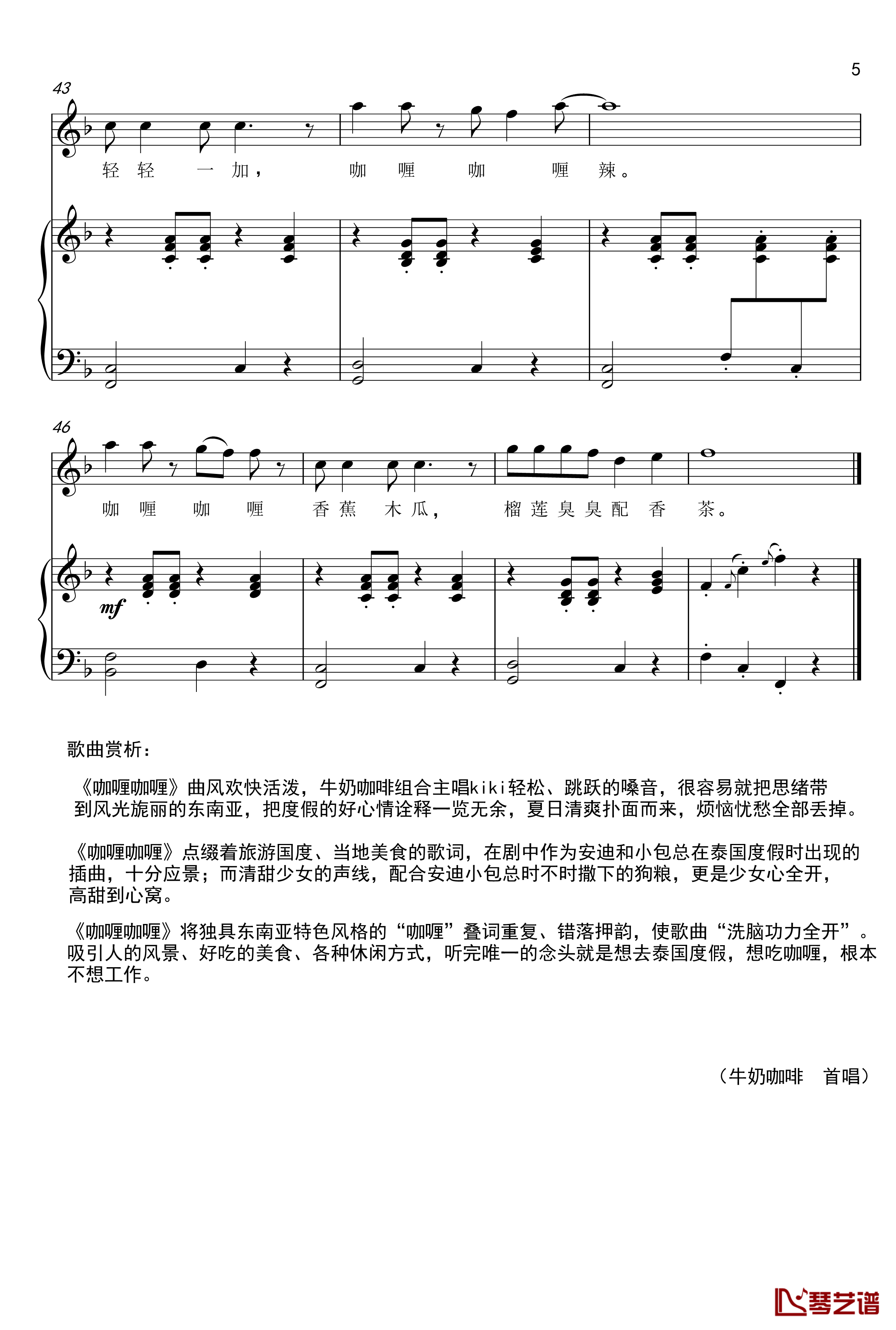 5

43

轻 轻 一 加， 咖 喱 咖 喱 辣。

46

咖 喱 咖 喱 香 蕉 木 瓜， 榴 莲 臭 臭 配 香 茶。

mf

歌曲赏析：

《咖喱咖喱》曲风欢快活泼，牛奶咖啡组合主唱kiki轻松、跳跃的嗓音，很容易就把思绪带到风光旎丽的东南亚，把度假的好心情诠释一览无余，夏日清爽扑面而来，烦恼忧愁全部丢掉。

《咖喱咖喱》点缀着旅游国度、当地美食的歌词，在剧中作为安迪和小包总在泰国度假时出现的插曲，十分应景；而清甜少女的声线，配合安迪小包总时不时撒下的狗粮，更是少女心全开，高甜到心窝。

《咖喱咖喱》将独具东南亚特色风格的“咖喱”叠词重复、错落押韵，使歌曲“洗脑功力全开”。吸引人的风景、好吃的美食、各种休闲方式，听完唯一的念头就是想去泰国度假，想吃咖喱，根本不想工作。

（牛奶咖啡　首唱）

琴艺谱